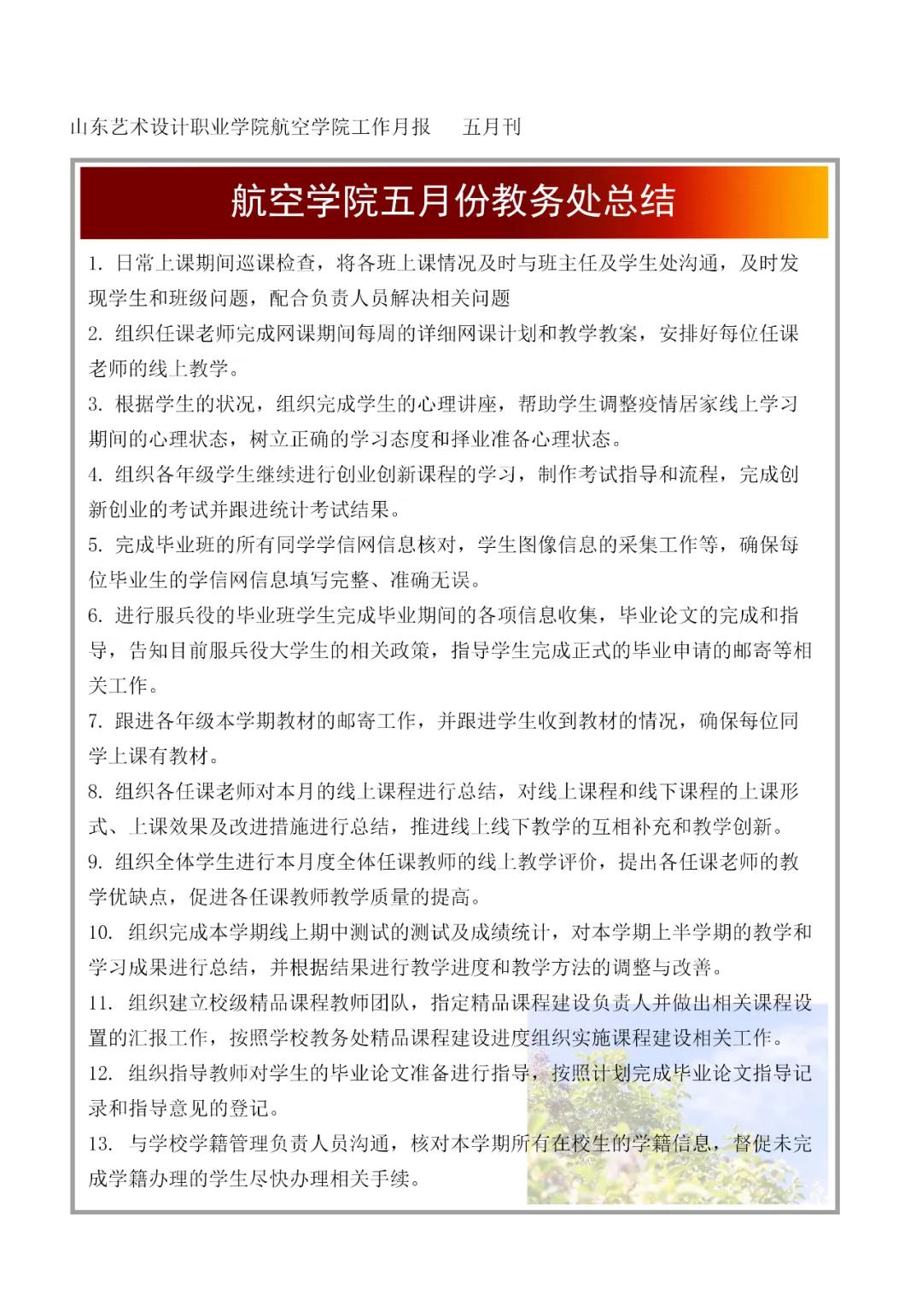 山东艺术设计职业学院航空学院工作月报　　五月刊

航空学院五月份教务处总结

1. 日常上课期间巡课检查，将各班上课情况及时与班主任及学生处沟通，及时发现学生和班级问题，配合负责人员解决相关问题

2. 组织任课老师完成网课期间每周的详细网课计划和教学教案，安排好每位任课老师的线上教学。

3. 根据学生的状况，组织完成学生的心理讲座，帮助学生调整疫情居家线上学习期间的心理状态，树立正确的学习态度和择业准备心理状态。

4. 组织各年级学生继续进行创业创新课程的学习，制作考试指导和流程，完成创新创业的考试并跟进统计考试结果。

5. 完成毕业班的所有同学学信网信息核对，学生图像信息的采集工作等，确保每位毕业生的学信网信息填写完整、准确无误。

6. 进行服兵役的毕业班学生完成毕业期间的各项信息收集，毕业论文的完成和指导，告知目前服兵役大学生的相关政策，指导学生完成正式的毕业申请的邮寄等相关工作。

7. 跟进各年级本学期教材的邮寄工作，并跟进学生收到教材的情况，确保每位同学上课有教材。

8. 组织各任课老师对本月的线上课程进行总结，对线上课程和线下课程的上课形式、上课效果及改进措施进行总结，推进线上线下教学的互相补充和教学创新。

9. 组织全体学生进行本月度全体任课教师的线上教学评价，提出各任课老师的教学优缺点，促进各任课教师教学质量的提高。

10. 组织完成本学期线上期中测试的测试及成绩统计，对本学期上半学期的教学和学习成果进行总结，并根据结果进行教学进度和教学方法的调整与改善。

11. 组织建立校级精品课程教师团队，指定精品课程建设负责人并做出相关课程设置的汇报工作，按照学校教务处精品课程建设进度组织实施课程建设相关工作。

12. 组织指导教师对学生的毕业论文准备进行指导，按照计划完成毕业论文指导记录和指导意见的登记。

13. 与学校学籍管理负责人员沟通，核对本学期所有在校生的学籍信息，督促未完成学籍办理的学生尽快办理相关手续。